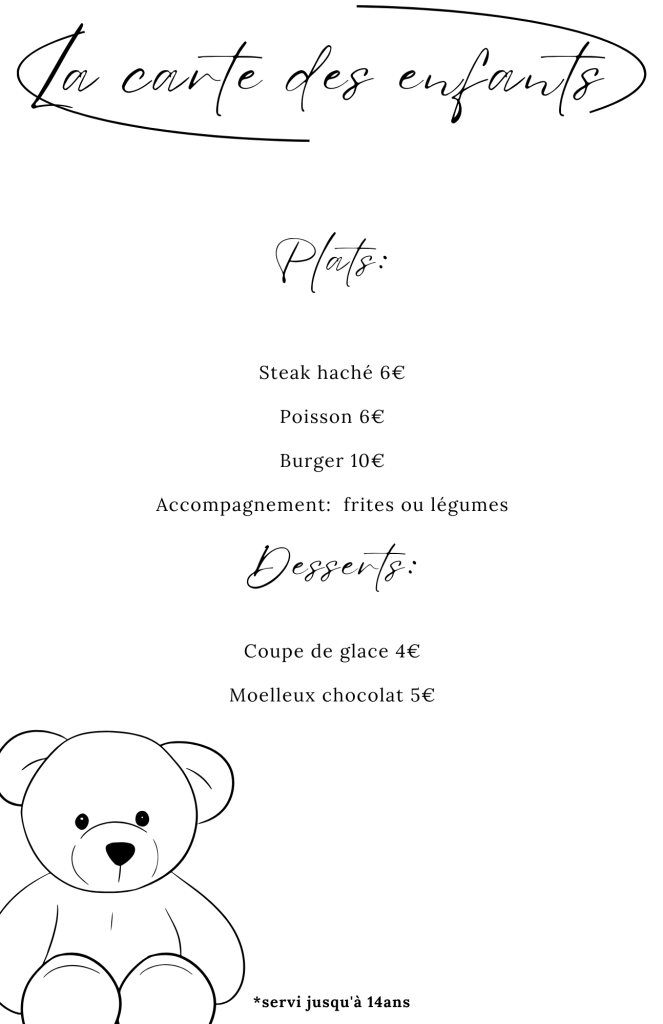 La carte des enfants

Plats:

Steak haché 6€

Poisson 6€

Burger 10€

Accompagnement: frites ou légumes

Desserts:

Coupe de glace 4€

Moelleux chocolat 5€

*servi jusqu'à 14ans